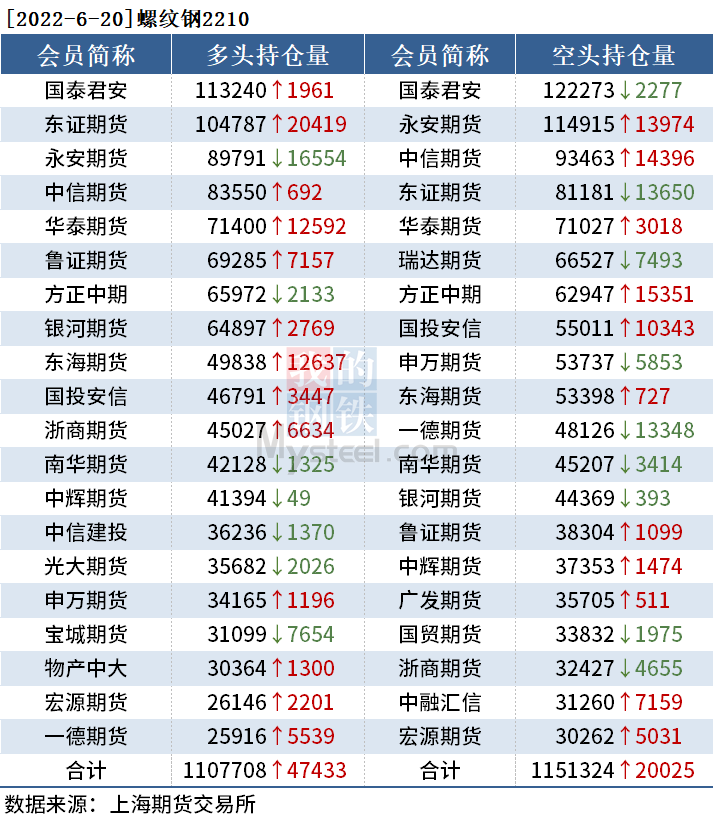 [2022-6-20]螺纹钢2210

| 会员简称 | 多头持仓量 | 会员简称 | 空头持仓量 |
|---|---|---|---|
| 国泰君安 | 113240↑1961 | 国泰君安 | 122273↓2277 |
| 东证期货 | 104787↑20419 | 永安期货 | 114915↑13974 |
| 永安期货 | 89791↓16554 | 中信期货 | 93463↑14396 |
| 中信期货 | 83550↑692 | 东证期货 | 81181↓13650 |
| 华泰期货 | 71400↑12592 | 华泰期货 | 71027↑3018 |
| 鲁证期货 | 69285↑7157 | 瑞达期货 | 66527↓7493 |
| 方正中期 | 65972↓2133 | 方正中期 | 62947↑15351 |
| 银河期货 | 64897↑2769 | 国投安信 | 55011↑10343 |
| 东海期货 | 49838↑12637 | 申万期货 | 53737↓5853 |
| 国投安信 | 46791↑3447 | 东海期货 | 53398↑727 |
| 浙商期货 | 45027↑6634 | 一德期货 | 48126↓13348 |
| 南华期货 | 42128↓1325 | 南华期货 | 45207↓3414 |
| 中辉期货 | 41394↓49 | 银河期货 | 44369↓393 |
| 中信建投 | 36236↓1370 | 鲁证期货 | 38304↑1099 |
| 光大期货 | 35682↓2026 | 中辉期货 | 37353↑1474 |
| 申万期货 | 34165↑1196 | 广发期货 | 35705↑511 |
| 宝城期货 | 31099↓7654 | 国贸期货 | 33832↓1975 |
| 物产中大 | 30364↑1300 | 浙商期货 | 32427↓4655 |
| 宏源期货 | 26146↑2201 | 中融汇信 | 31260↑7159 |
| 一德期货 | 25916↑5539 | 宏源期货 | 30262↑5031 |
| 合计 | 1107708↑47433 | 合计 | 1151324↑20025 |

数据来源：上海期货交易所

我的钢铁
Mysteel.com